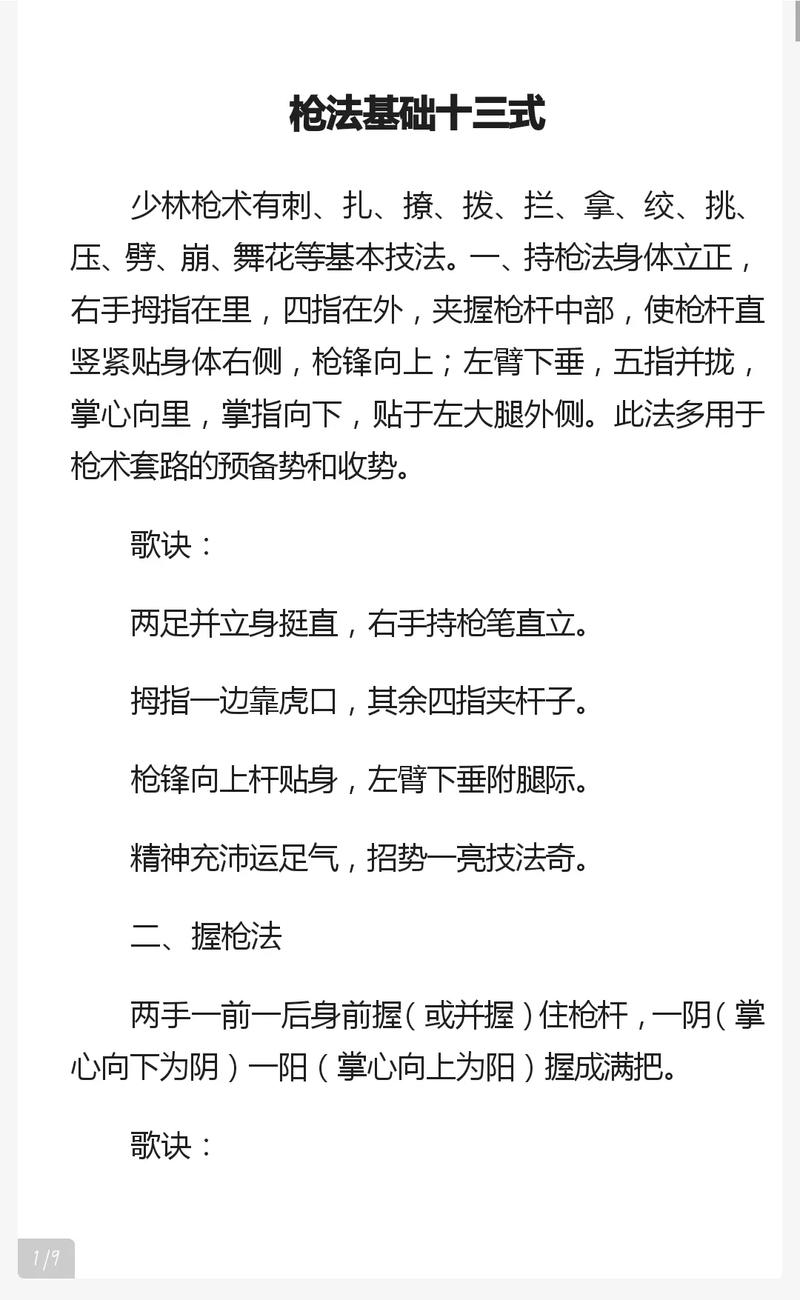 枪法基础十三式

少林枪术有刺、扎、撩、拨、拦、拿、绞、挑、压、劈、崩、舞花等基本技法。一、持枪法身体立正，右手拇指在里，四指在外，夹握枪杆中部，使枪杆直竖紧贴身体右侧，枪锋向上；左臂下垂，五指并拢，掌心向里，掌指向下，贴于左大腿外侧。此法多用于枪术套路的预备势和收势。

歌诀：

两足并立身挺直，右手持枪笔直立。

拇指一边靠虎口，其余四指夹杆子。

枪锋向上杆贴身，左臂下垂附腿际。

精神充沛运足气，招势一亮技法奇。

二、握枪法

两手一前一后身前握（或并握）住枪杆，一阴（掌心向下为阴）一阳（掌心向上为阳）握成满把。

歌诀：

1/9